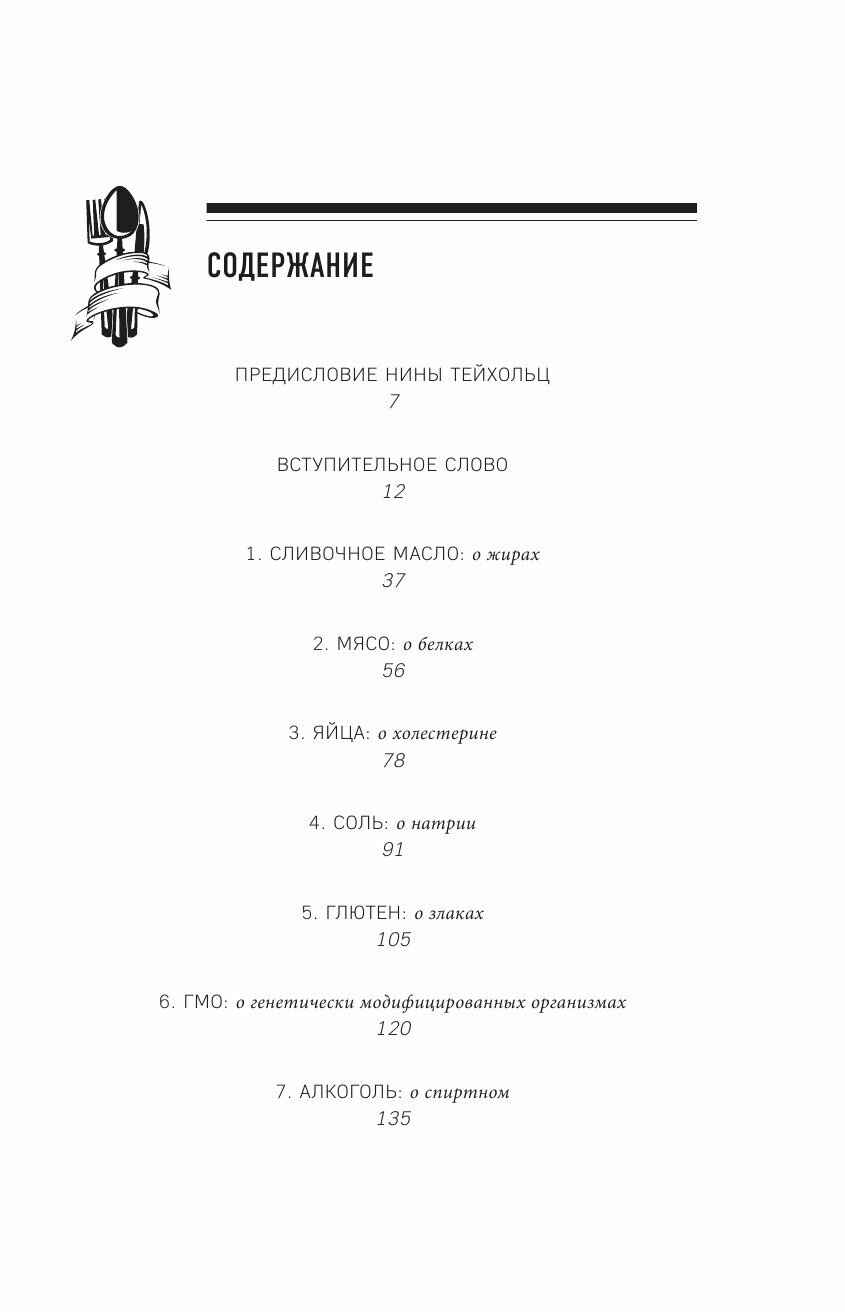 СОДЕРЖАНИЕ

ПРЕДИСЛОВИЕ НИНЫ ТЕЙХОЛЬЦ
7

ВСТУПИТЕЛЬНОЕ СЛОВО
12

1. СЛИВОЧНОЕ МАСЛО: о жирах
37

2. МЯСО: о белках
56

3. ЯЙЦА: о холестерине
78

4. СОЛЬ: о натрии
91

5. ГЛЮТЕН: о злаках
105

6. ГМО: о генетически модифицированных организмах
120

7. АЛКОГОЛЬ: о спиртном
135